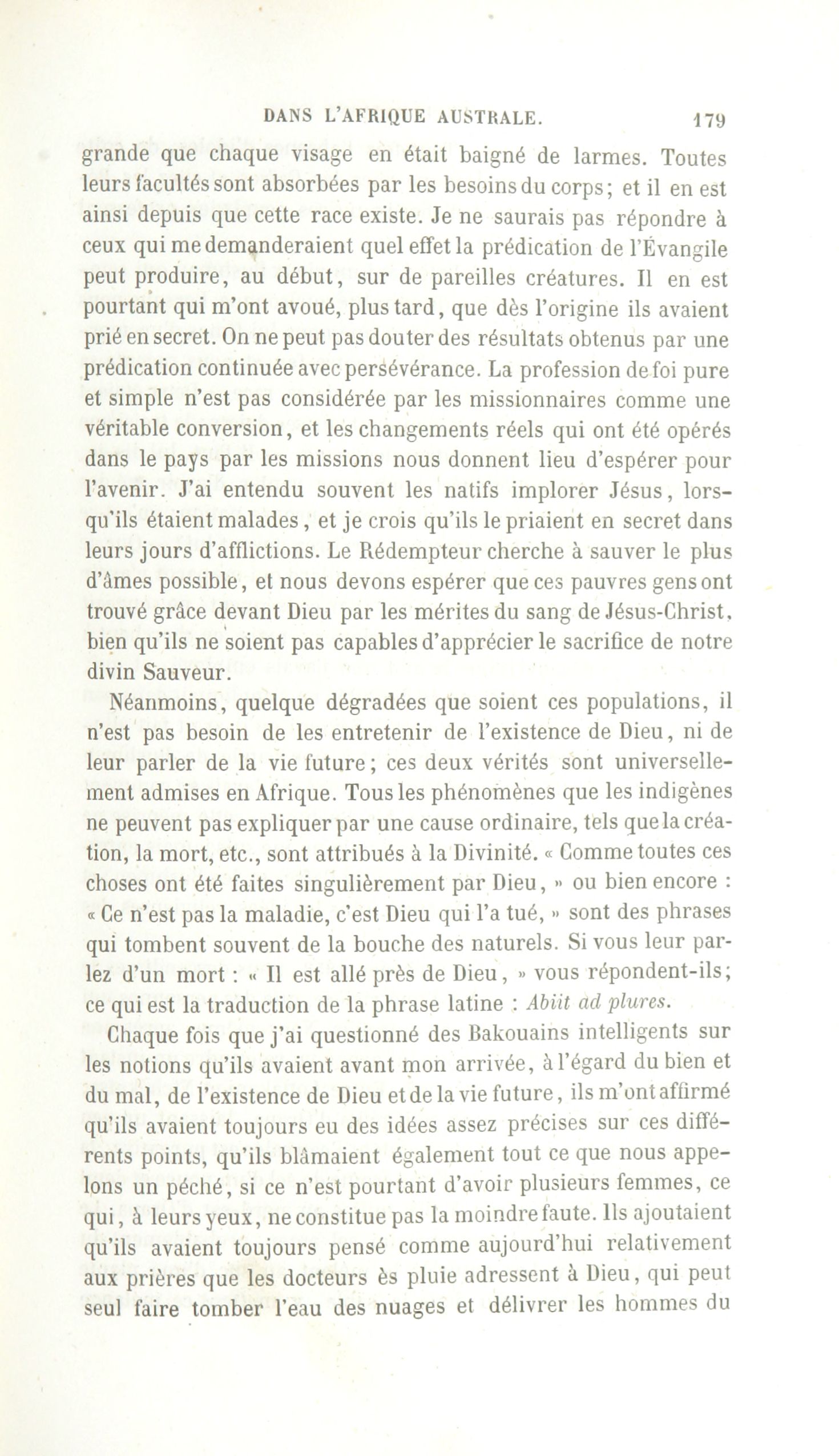 DANS L'AFRIQUE AUSTRALE. 179

grande que chaque visage en était baigné de larmes. Toutes leurs facultés sont absorbées par les besoins du corps; et il en est ainsi depuis que cette race existe. Je ne saurais pas répondre à ceux qui me demanderaient quel effet la prédication de l'Évangile peut produire, au début, sur de pareilles créatures. Il en est pourtant qui m'ont avoué, plus tard, que dès l'origine ils avaient prié en secret. On ne peut pas douter des résultats obtenus par une prédication continuée avec persévérance. La profession de foi pure et simple n'est pas considérée par les missionnaires comme une véritable conversion, et les changements réels qui ont été opérés dans le pays par les missions nous donnent lieu d'espérer pour l'avenir. J'ai entendu souvent les natifs implorer Jésus, lorsqu'ils étaient malades, et je crois qu'ils le priaient en secret dans leurs jours d'afflictions. Le Rédempteur cherche à sauver le plus d'âmes possible, et nous devons espérer que ces pauvres gens ont trouvé grâce devant Dieu par les mérites du sang de Jésus-Christ, bien qu'ils ne soient pas capables d'apprécier le sacrifice de notre divin Sauveur.

Néanmoins, quelque dégradées que soient ces populations, il n'est pas besoin de les entretenir de l'existence de Dieu, ni de leur parler de la vie future; ces deux vérités sont universellement admises en Afrique. Tous les phénomènes que les indigènes ne peuvent pas expliquer par une cause ordinaire, tels que la création, la mort, etc., sont attribués à la Divinité. « Comme toutes ces choses ont été faites singulièrement par Dieu, » ou bien encore : « Ce n'est pas la maladie, c'est Dieu qui l'a tué, » sont des phrases qui tombent souvent de la bouche des naturels. Si vous leur parlez d'un mort : « Il est allé près de Dieu, » vous répondent-ils; ce qui est la traduction de la phrase latine : Abiit ad plures.

Chaque fois que j'ai questionné des Bakouains intelligents sur les notions qu'ils avaient avant mon arrivée, à l'égard du bien et du mal, de l'existence de Dieu et de la vie future, ils m'ont affirmé qu'ils avaient toujours eu des idées assez précises sur ces différents points, qu'ils blâmaient également tout ce que nous appelons un péché, si ce n'est pourtant d'avoir plusieurs femmes, ce qui, à leurs yeux, ne constitue pas la moindre faute. Ils ajoutaient qu'ils avaient toujours pensé comme aujourd'hui relativement aux prières que les docteurs ès pluie adressent à Dieu, qui peut seul faire tomber l'eau des nuages et délivrer les hommes du